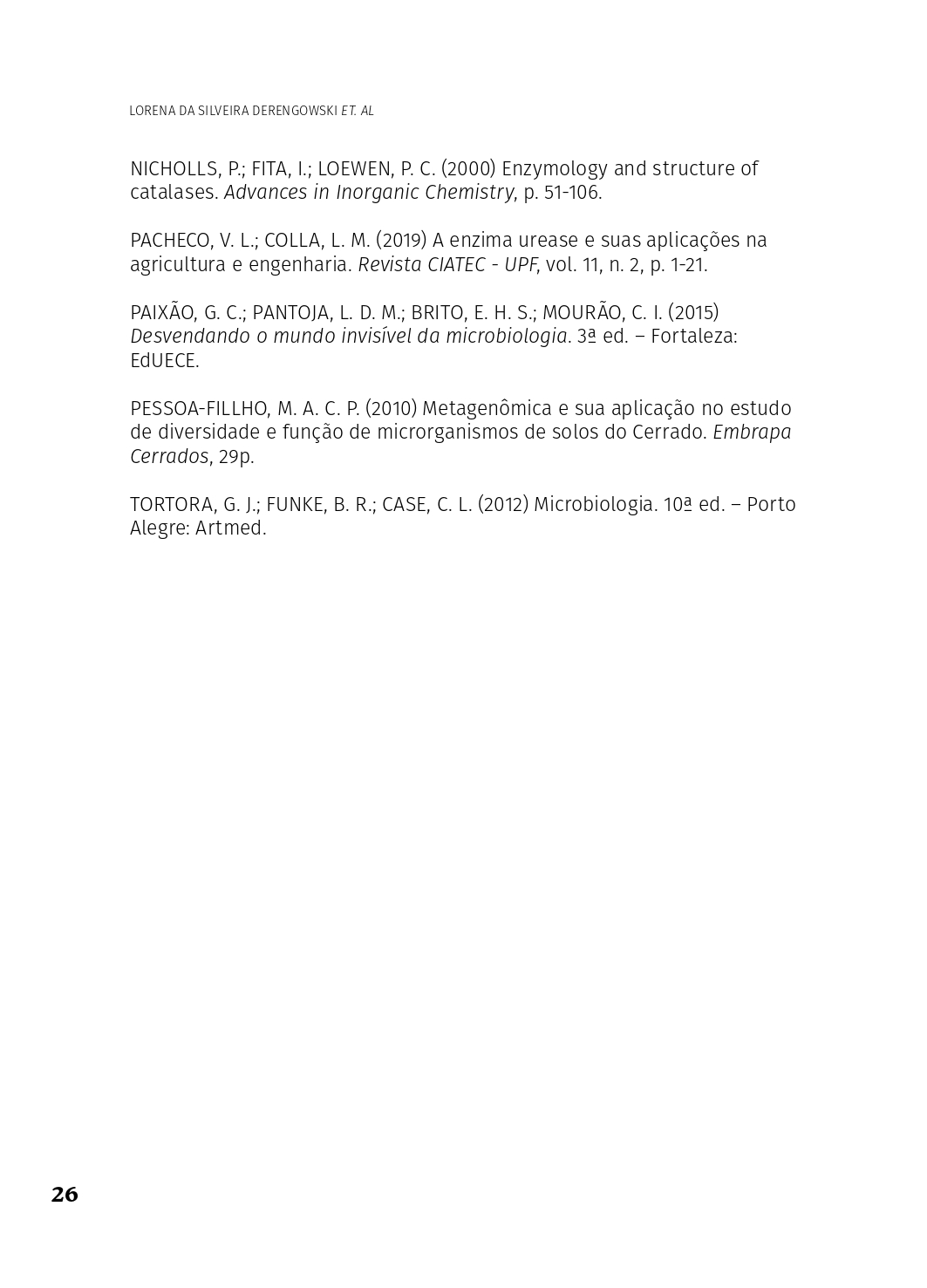 LORENA DA SILVEIRA DERENGOWSKI ET. AL

NICHOLLS, P.; FITA, I.; LOEWEN, P. C. (2000) Enzymology and structure of catalases. Advances in Inorganic Chemistry, p. 51-106.

PACHECO, V. L.; COLLA, L. M. (2019) A enzima urease e suas aplicações na agricultura e engenharia. Revista CIATEC - UPF, vol. 11, n. 2, p. 1-21.

PAIXÃO, G. C.; PANTOJA, L. D. M.; BRITO, E. H. S.; MOURÃO, C. I. (2015) Desvendando o mundo invisível da microbiologia. 3ª ed. – Fortaleza: EdUECE.

PESSOA-FILLHO, M. A. C. P. (2010) Metagenômica e sua aplicação no estudo de diversidade e função de microrganismos de solos do Cerrado. Embrapa Cerrados, 29p.

TORTORA, G. J.; FUNKE, B. R.; CASE, C. L. (2012) Microbiologia. 10ª ed. – Porto Alegre: Artmed.

26